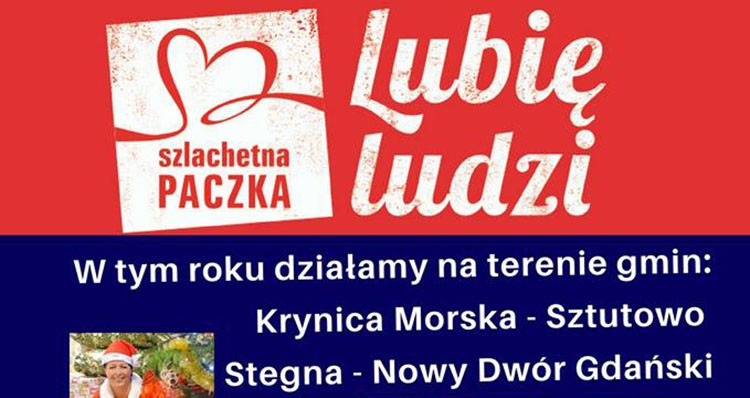 szlachetna PACZKA

Lubię ludzi

W tym roku działamy na terenie gmin:

Krynica Morska - Sztutowo

Stegna - Nowy Dwór Gdański